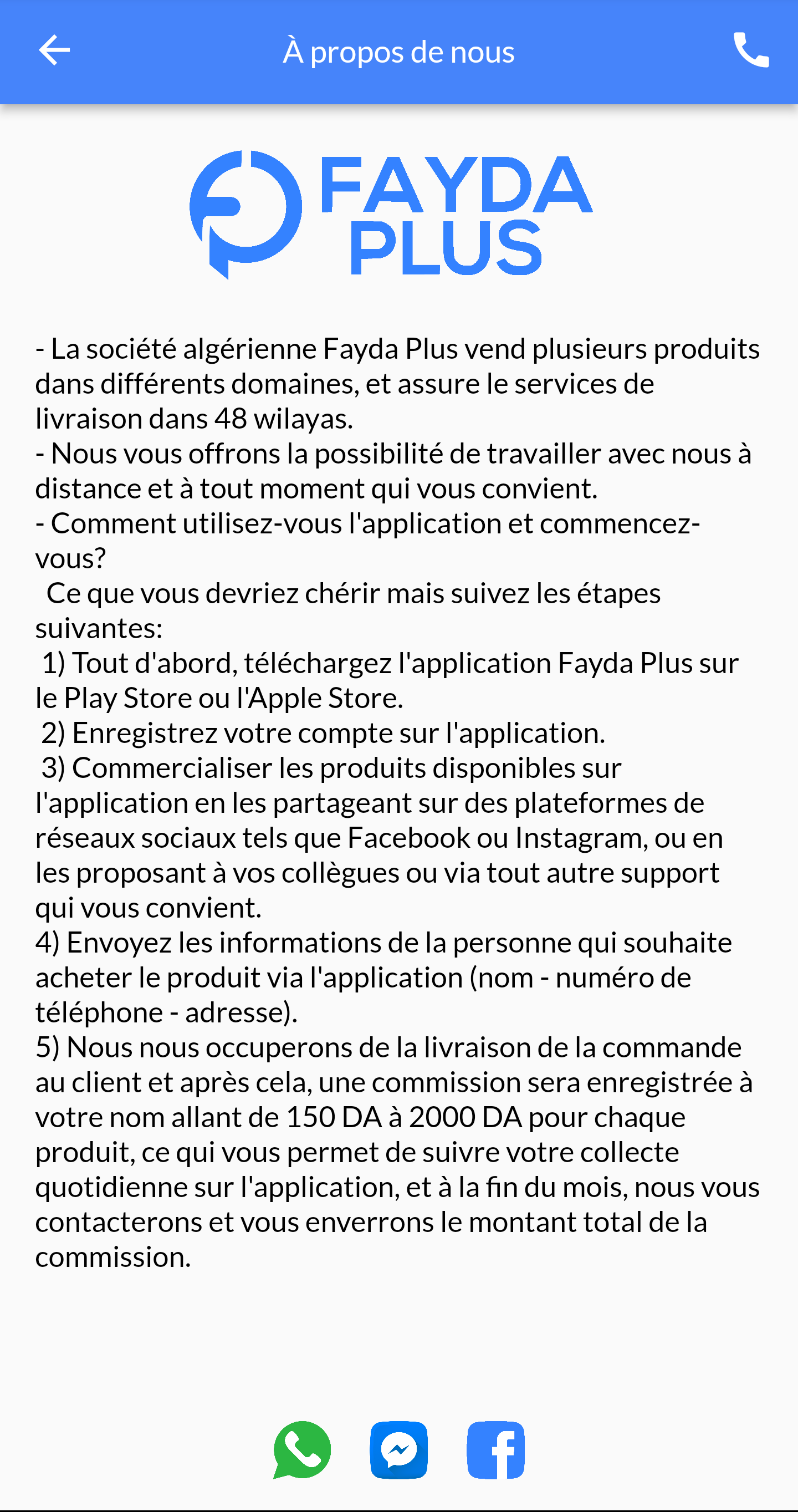 À propos de nous

FAYDA PLUS

- La société algérienne Fayda Plus vend plusieurs produits dans différents domaines, et assure le services de livraison dans 48 wilayas.
- Nous vous offrons la possibilité de travailler avec nous à distance et à tout moment qui vous convient.
- Comment utilisez-vous l'application et commencez-vous?
Ce que vous devriez chérir mais suivez les étapes suivantes:
1) Tout d'abord, téléchargez l'application Fayda Plus sur le Play Store ou l'Apple Store.
2) Enregistrez votre compte sur l'application.
3) Commercialiser les produits disponibles sur l'application en les partageant sur des plateformes de réseaux sociaux tels que Facebook ou Instagram, ou en les proposant à vos collègues ou via tout autre support qui vous convient.
4) Envoyez les informations de la personne qui souhaite acheter le produit via l'application (nom - numéro de téléphone - adresse).
5) Nous nous occuperons de la livraison de la commande au client et après cela, une commission sera enregistrée à votre nom allant de 150 DA à 2000 DA pour chaque produit, ce qui vous permet de suivre votre collecte quotidienne sur l'application, et à la fin du mois, nous vous contacterons et vous enverrons le montant total de la commission.